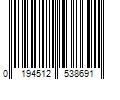 0 194512 538691